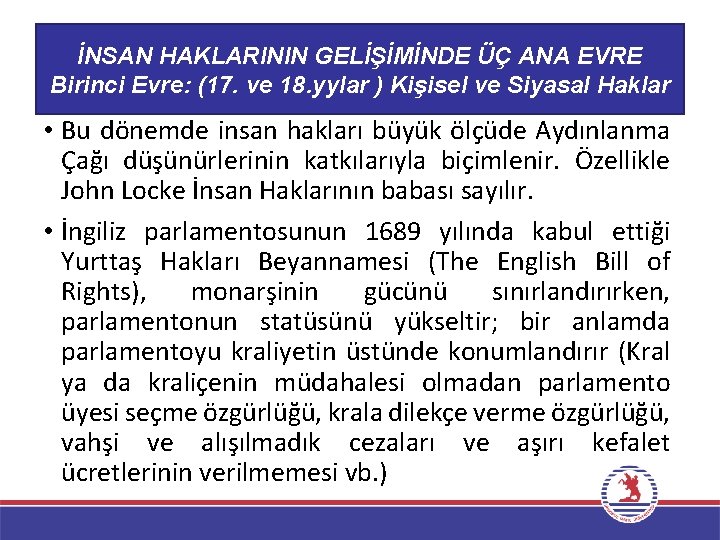 İNSAN HAKLARININ GELİŞİMİNDE ÜÇ ANA EVRE
Birinci Evre: (17. ve 18.yylar ) Kişisel ve Siyasal Haklar

• Bu dönemde insan hakları büyük ölçüde Aydınlanma Çağı düşünürlerinin katkılarıyla biçimlenir. Özellikle John Locke İnsan Haklarının babası sayılır.

• İngiliz parlamentosunun 1689 yılında kabul ettiği Yurttaş Hakları Beyannamesi (The English Bill of Rights), monarşinin gücünü sınırlandırırken, parlamentonun statüsünü yükseltir; bir anlamda parlamentoyu kraliyetin üstünde konumlandırır (Kral ya da kraliçenin müdahalesi olmadan parlamento üyesi seçme özgürlüğü, krala dilekçe verme özgürlüğü, vahşi ve alışılmadık cezaları ve aşırı kefalet ücretlerinin verilmemesi vb.)